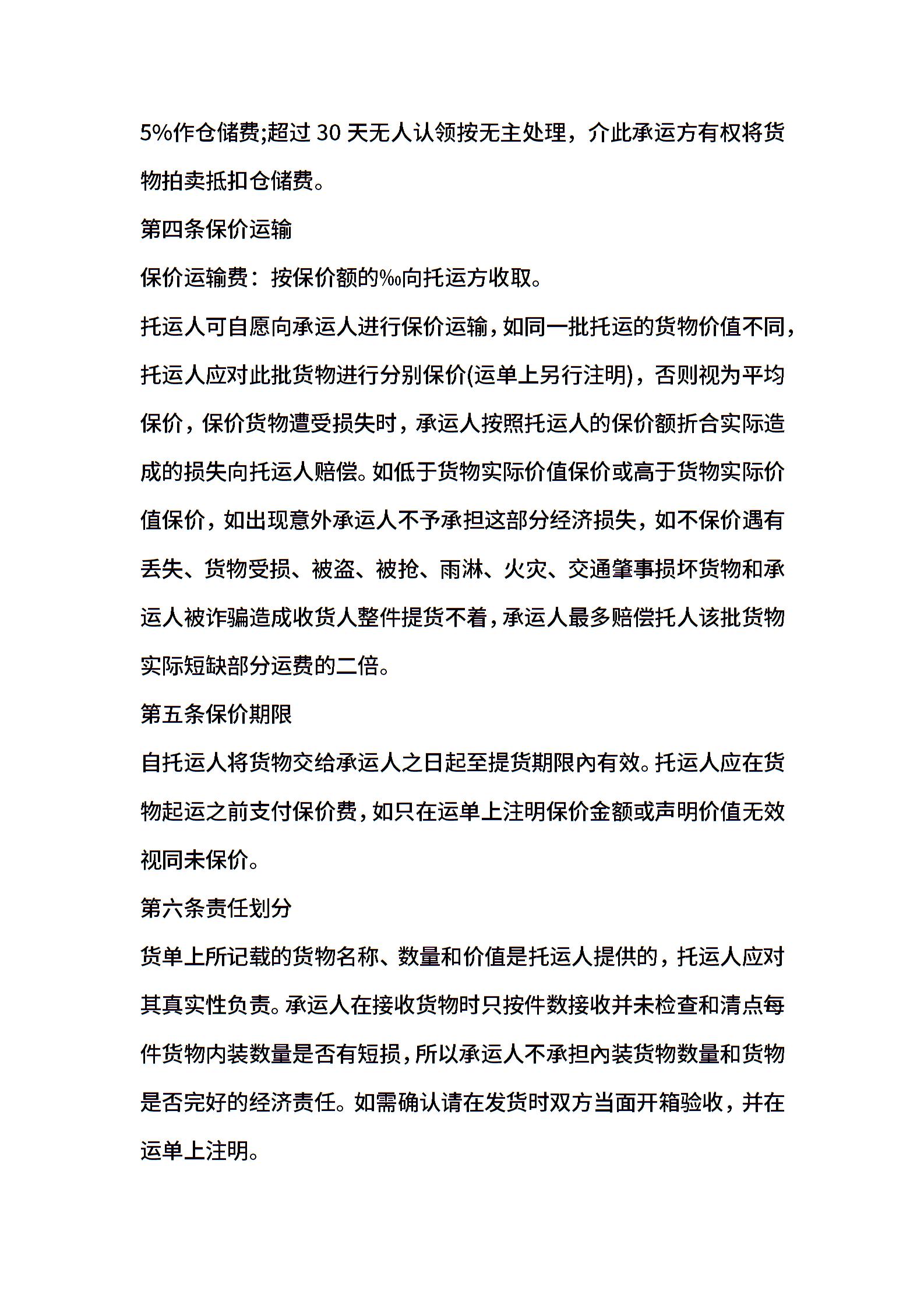 5%作仓储费;超过 30 天无人认领按无主处理，介此承运方有权将货物拍卖抵扣仓储费。

第四条保价运输

保价运输费：按保价额的‰向托运方收取。

托运人可自愿向承运人进行保价运输，如同一批托运的货物价值不同，托运人应对此批货物进行分别保价(运单上另行注明)，否则视为平均保价，保价货物遭受损失时，承运人按照托运人的保价额折合实际造成的损失向托运人赔偿。如低于货物实际价值保价或高于货物实际价值保价，如出现意外承运人不予承担这部分经济损失，如不保价遇有丢失、货物受损、被盗、被抢、雨淋、火灾、交通肇事损坏货物和承运人被诈骗造成收货人整件提货不着，承运人最多赔偿托人该批货物实际短缺部分运费的二倍。

第五条保价期限

自托运人将货物交给承运人之日起至提货期限内有效。托运人应在货物起运之前支付保价费，如只在运单上注明保价金额或声明价值无效视同未保价。

第六条责任划分

货单上所记载的货物名称、数量和价值是托运人提供的，托运人应对其真实性负责。承运人在接收货物时只按件数接收并未检查和清点每件货物内装数量是否有短损，所以承运人不承担内装货物数量和货物是否完好的经济责任。如需确认请在发货时双方当面开箱验收，并在运单上注明。